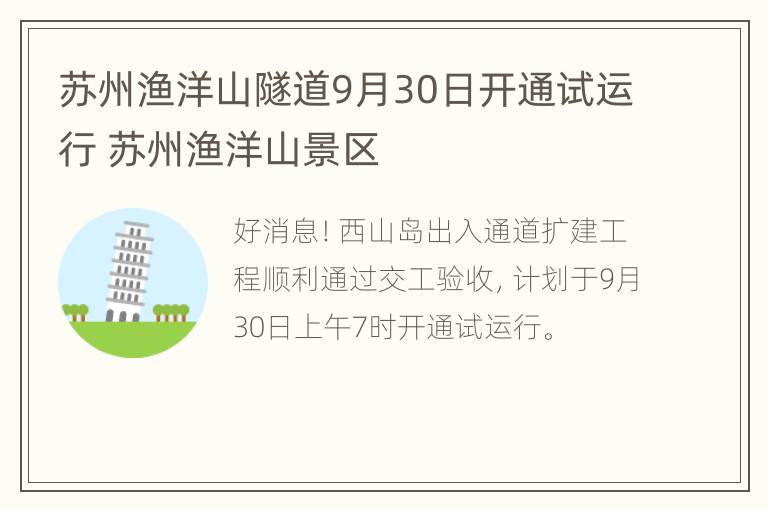 苏州渔洋山隧道9月30日开通试运行 苏州渔洋山景区

好消息! 西山岛出入通道扩建工程顺利通过交工验收, 计划于9月30日上午7时开通试运行。